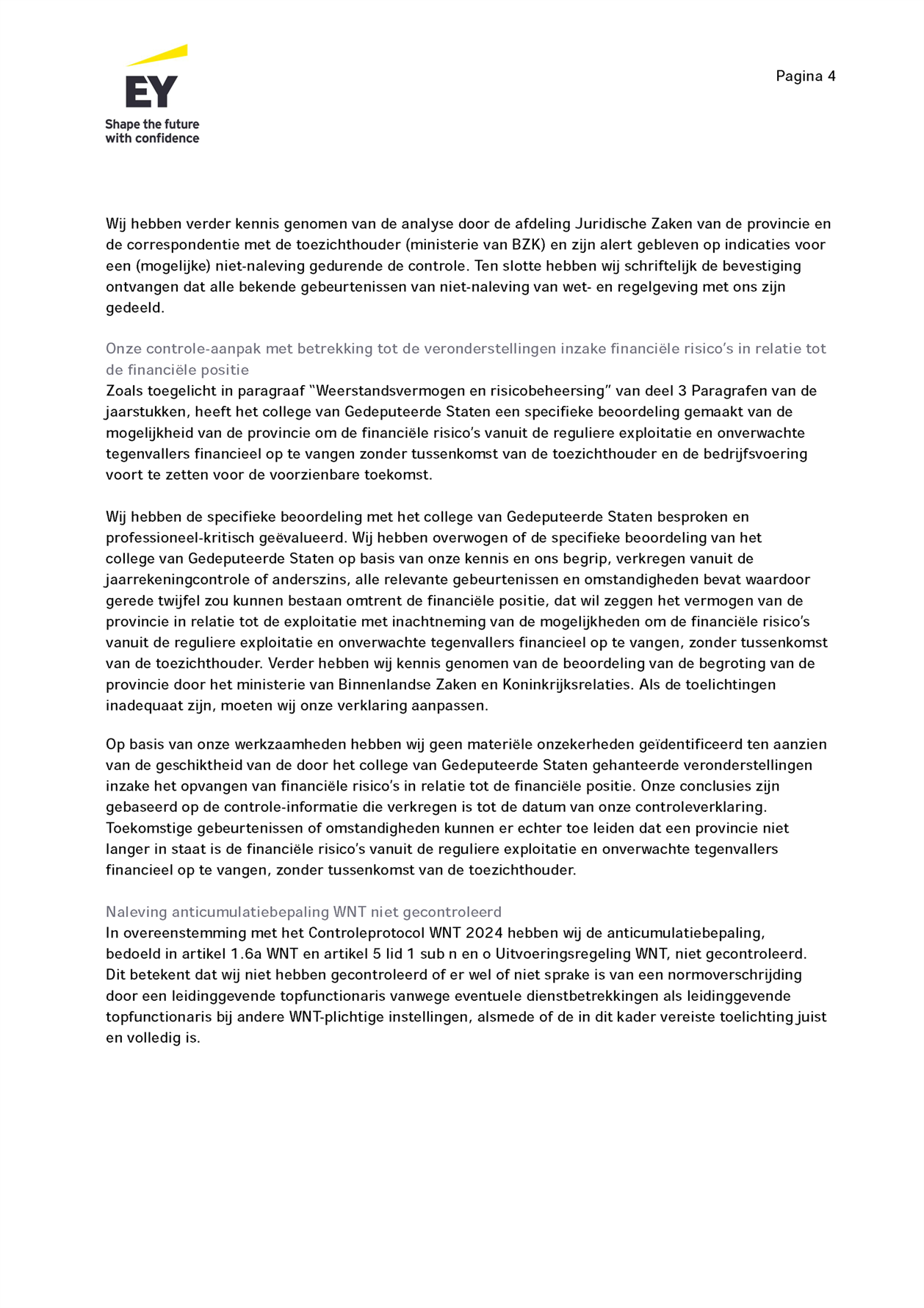 EY
Shape the future with confidence

Pagina 4

Wij hebben verder kennis genomen van de analyse door de afdeling Juridische Zaken van de provincie en de correspondentie met de toezichthouder (ministerie van BZK) en zijn alert gebleven op indicaties voor een (mogelijke) niet-naleving gedurende de controle. Ten slotte hebben wij schriftelijk de bevestiging ontvangen dat alle bekende gebeurtenissen van niet-naleving van wet- en regelgeving met ons zijn gedeeld.

Onze controle-aanpak met betrekking tot de veronderstellingen inzake financiële risico's in relatie tot de financiële positie
Zoals toegelicht in paragraaf "Weerstandsvermogen en risicobeheersing" van deel 3 Paragrafen van de jaarstukken, heeft het college van Gedeputeerde Staten een specifieke beoordeling gemaakt van de mogelijkheid van de provincie om de financiële risico's vanuit de reguliere exploitatie en onverwachte tegenvallers financieel op te vangen zonder tussenkomst van de toezichthouder en de bedrijfsvoering voort te zetten voor de voorzienbare toekomst.

Wij hebben de specifieke beoordeling met het college van Gedeputeerde Staten besproken en professioneel-kritisch geëvalueerd. Wij hebben overwogen of de specifieke beoordeling van het college van Gedeputeerde Staten op basis van onze kennis en ons begrip, verkregen vanuit de jaarrekeningcontrole of anderszins, alle relevante gebeurtenissen en omstandigheden bevat waardoor gerede twijfel zou kunnen bestaan omtrent de financiële positie, dat wil zeggen het vermogen van de provincie in relatie tot de exploitatie met inachtneming van de mogelijkheden om de financiële risico's vanuit de reguliere exploitatie en onverwachte tegenvallers financieel op te vangen, zonder tussenkomst van de toezichthouder. Verder hebben wij kennis genomen van de beoordeling van de begroting van de provincie door het ministerie van Binnenlandse Zaken en Koninkrijksrelaties. Als de toelichtingen inadequaat zijn, moeten wij onze verklaring aanpassen.

Op basis van onze werkzaamheden hebben wij geen materiële onzekerheden geïdentificeerd ten aanzien van de geschiktheid van de door het college van Gedeputeerde Staten gehanteerde veronderstellingen inzake het opvangen van financiële risico's in relatie tot de financiële positie. Onze conclusies zijn gebaseerd op de controle-informatie die verkregen is tot de datum van onze controleverklaring. Toekomstige gebeurtenissen of omstandigheden kunnen er echter toe leiden dat een provincie niet langer in staat is de financiële risico's vanuit de reguliere exploitatie en onverwachte tegenvallers financieel op te vangen, zonder tussenkomst van de toezichthouder.

Naleving anticumulatiebepaling WNT niet gecontroleerd
In overeenstemming met het Controleprotocol WNT 2024 hebben wij de anticumulatiebepaling, bedoeld in artikel 1.6a WNT en artikel 5 lid 1 sub n en o Uitvoeringsregeling WNT, niet gecontroleerd. Dit betekent dat wij niet hebben gecontroleerd of er wel of niet sprake is van een normoverschrijding door een leidinggevende topfunctionaris vanwege eventuele dienstbetrekkingen als leidinggevende topfunctionaris bij andere WNT-plichtige instellingen, alsmede of de in dit kader vereiste toelichting juist en volledig is.